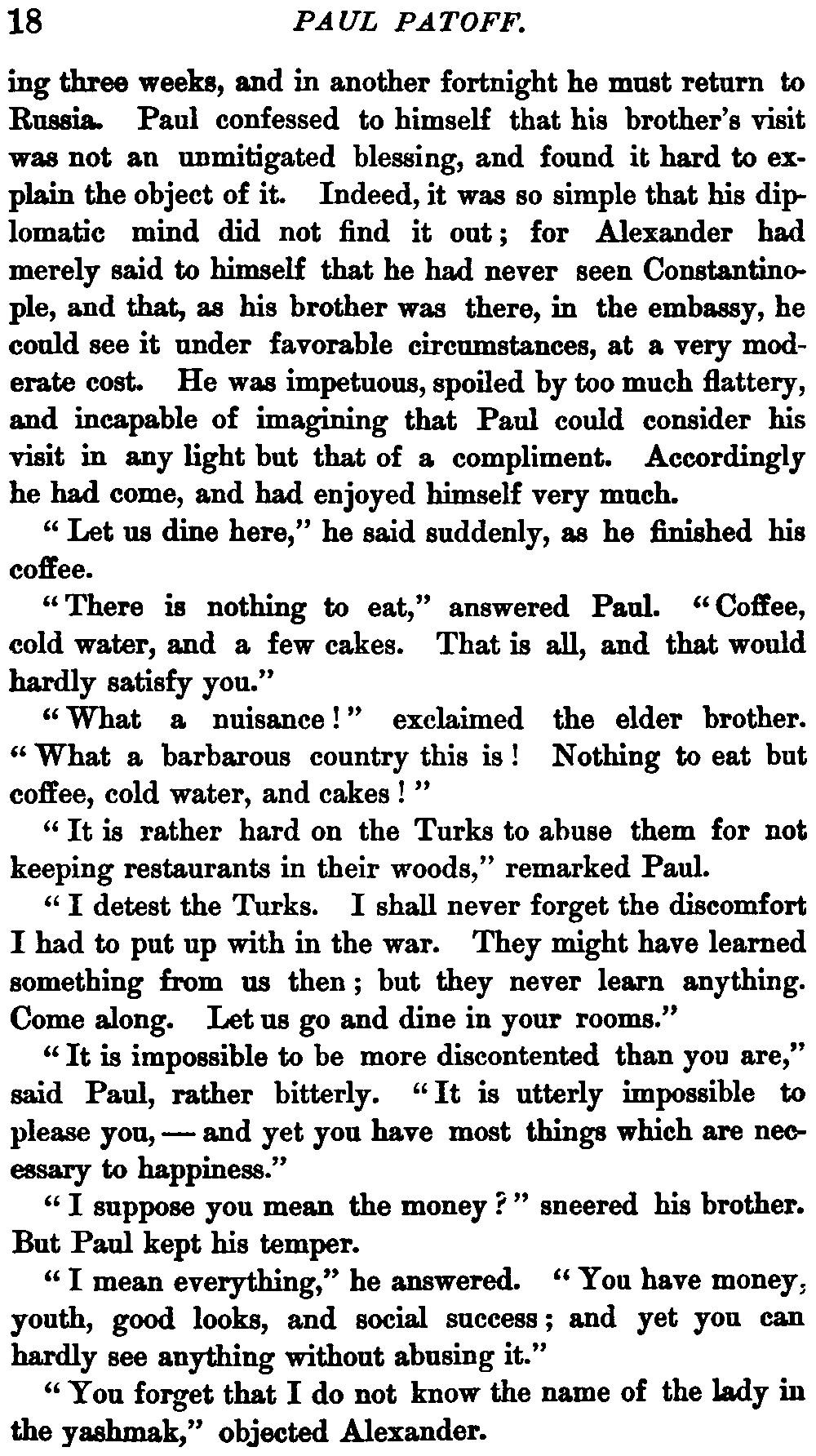 18 PAUL PATOFF.

ing three weeks, and in another fortnight he must return to Russia. Paul confessed to himself that his brother's visit was not an unmitigated blessing, and found it hard to explain the object of it. Indeed, it was so simple that his diplomatic mind did not find it out; for Alexander had merely said to himself that he had never seen Constantinople, and that, as his brother was there, in the embassy, he could see it under favorable circumstances, at a very moderate cost. He was impetuous, spoiled by too much flattery, and incapable of imagining that Paul could consider his visit in any light but that of a compliment. Accordingly he had come, and had enjoyed himself very much.

"Let us dine here," he said suddenly, as he finished his coffee.

"There is nothing to eat," answered Paul. "Coffee, cold water, and a few cakes. That is all, and that would hardly satisfy you."

"What a nuisance!" exclaimed the elder brother. "What a barbarous country this is! Nothing to eat but coffee, cold water, and cakes!"

"It is rather hard on the Turks to abuse them for not keeping restaurants in their woods," remarked Paul.

"I detest the Turks. I shall never forget the discomfort I had to put up with in the war. They might have learned something from us then; but they never learn anything. Come along. Let us go and dine in your rooms."

"It is impossible to be more discontented than you are," said Paul, rather bitterly. "It is utterly impossible to please you, — and yet you have most things which are necessary to happiness."

"I suppose you mean the money?" sneered his brother. But Paul kept his temper.

"I mean everything," he answered. "You have money, youth, good looks, and social success; and yet you can hardly see anything without abusing it."

"You forget that I do not know the name of the lady in the yashmak," objected Alexander.